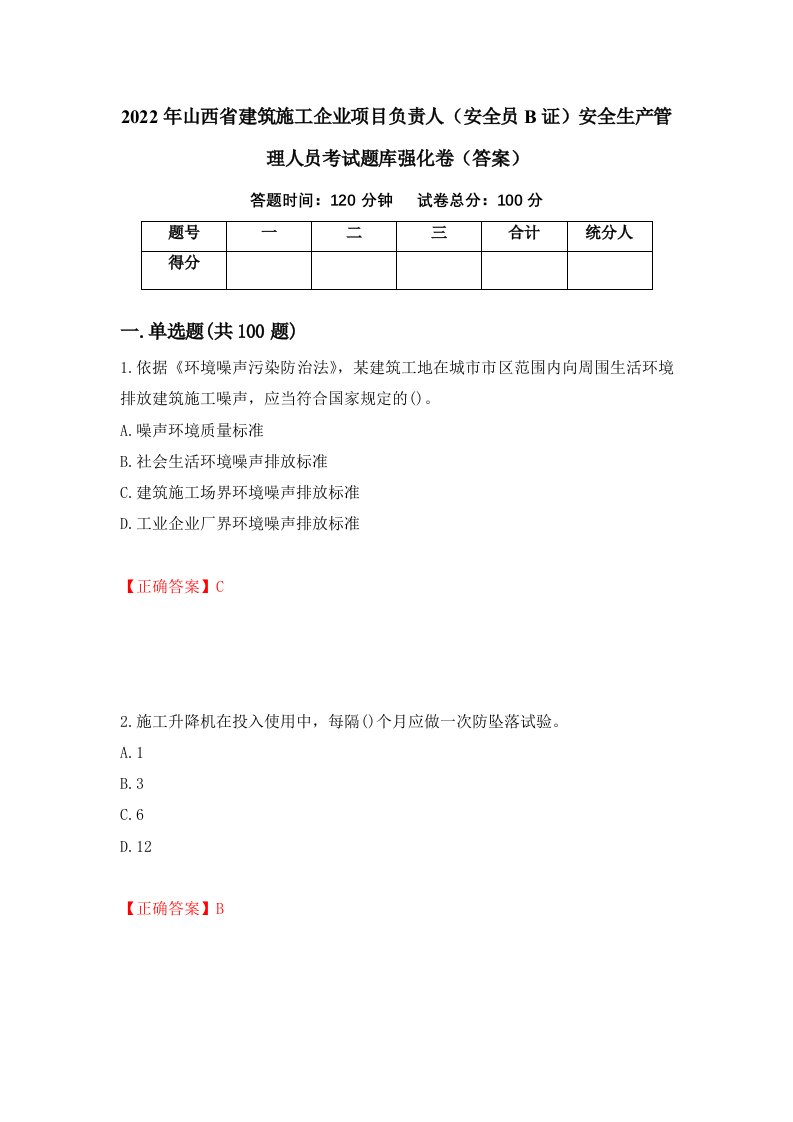 2022年山西省建筑施工企业项目负责人（安全员B证）安全生产管理人员考试题库强化卷（答案）

答题时间：120分钟　　试卷总分：100分

| 题号 | 一 | 二 | 三 | 合计 | 统分人 |
|---|---|---|---|---|---|
| 得分 |  |  |  |  |  |

一.单选题(共100题)

1.依据《环境噪声污染防治法》，某建筑工地在城市市区范围内向周围生活环境排放建筑施工噪声，应当符合国家规定的()。

A.噪声环境质量标准

B.社会生活环境噪声排放标准

C.建筑施工场界环境噪声排放标准

D.工业企业厂界环境噪声排放标准

【正确答案】C

2.施工升降机在投入使用中，每隔()个月应做一次防坠落试验。

A.1

B.3

C.6

D.12

【正确答案】B